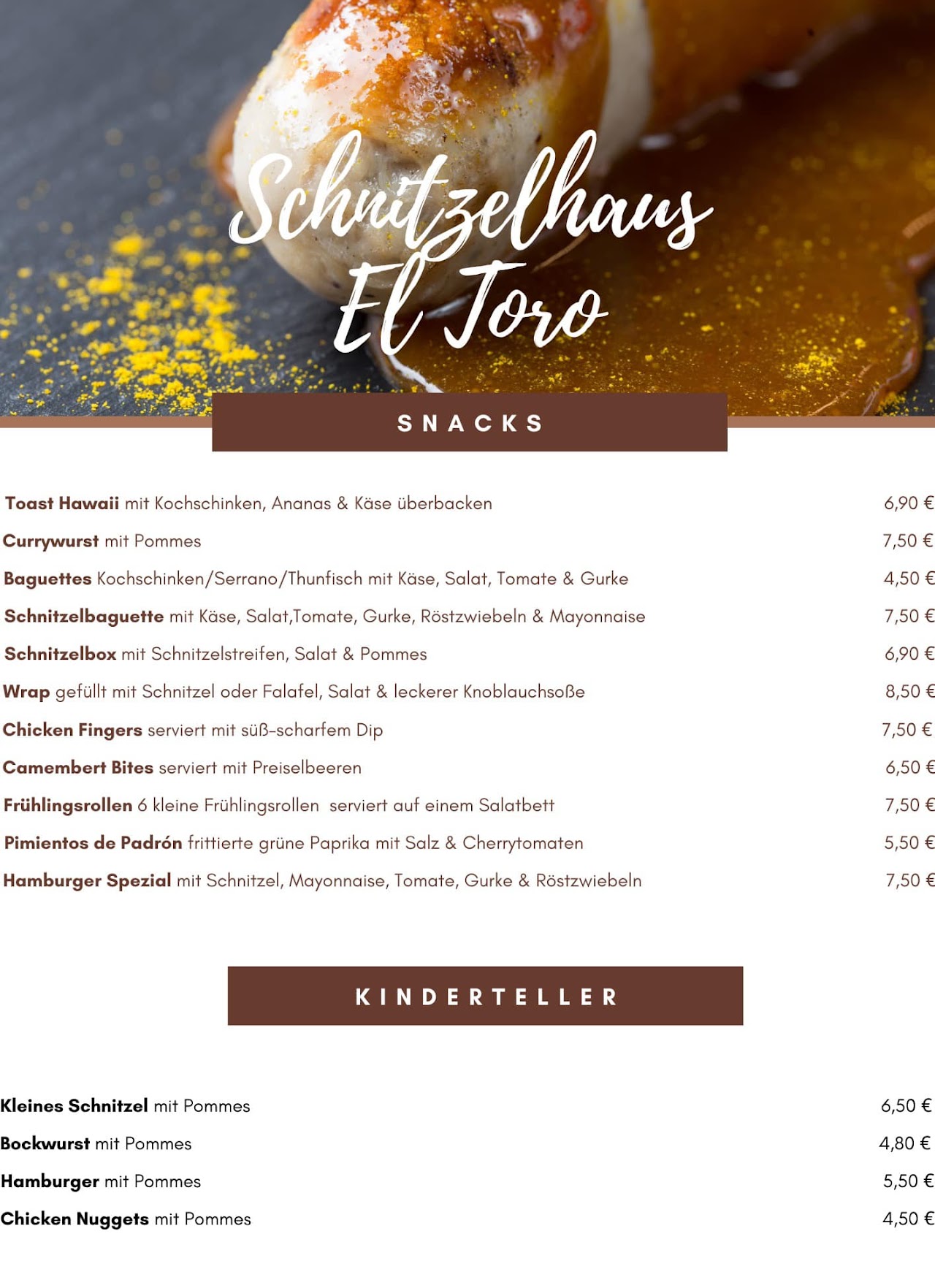 Schnitzelhaus
El Toro

SNACKS

Toast Hawaii mit Kochschinken, Ananas & Käse überbacken 6,90 €

Currywurst mit Pommes 7,50 €

Baguettes Kochschinken/Serrano/Thunfisch mit Käse, Salat, Tomate & Gurke 4,50 €

Schnitzelbaguette mit Käse, Salat,Tomate, Gurke, Röstzwiebeln & Mayonnaise 7,50 €

Schnitzelbox mit Schnitzelstreifen, Salat & Pommes 6,90 €

Wrap gefüllt mit Schnitzel oder Falafel, Salat & leckerer Knoblauchsoße 8,50 €

Chicken Fingers serviert mit süß-scharfem Dip 7,50 €

Camembert Bites serviert mit Preiselbeeren 6,50 €

Frühlingsrollen 6 kleine Frühlingsrollen serviert auf einem Salatbett 7,50 €

Pimientos de Padrón frittierte grüne Paprika mit Salz & Cherrytomaten 5,50 €

Hamburger Spezial mit Schnitzel, Mayonnaise, Tomate, Gurke & Röstzwiebeln 7,50 €

KINDERTELLER

Kleines Schnitzel mit Pommes 6,50 €

Bockwurst mit Pommes 4,80 €

Hamburger mit Pommes 5,50 €

Chicken Nuggets mit Pommes 4,50 €